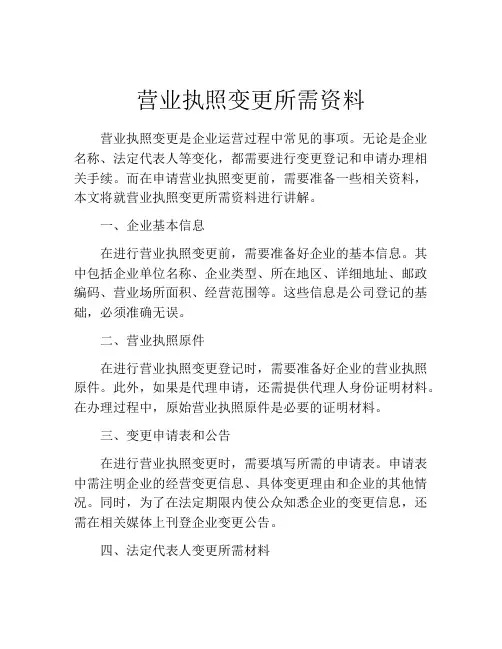 营业执照变更所需资料

营业执照变更是企业运营过程中常见的事项。无论是企业名称、法定代表人等变化，都需要进行变更登记和申请办理相关手续。而在申请营业执照变更前，需要准备一些相关资料，本文将就营业执照变更所需资料进行讲解。

一、企业基本信息

在进行营业执照变更前，需要准备好企业的基本信息。其中包括企业单位名称、企业类型、所在地区、详细地址、邮政编码、营业场所面积、经营范围等。这些信息是公司登记的基础，必须准确无误。

二、营业执照原件

在进行营业执照变更登记时，需要准备好企业的营业执照原件。此外，如果是代理申请，还需提供代理人身份证明材料。在办理过程中，原始营业执照原件是必要的证明材料。

三、变更申请表和公告

在进行营业执照变更时，需要填写所需的申请表。申请表中需注明企业的经营变更信息、具体变更理由和企业的其他情况。同时，为了在法定期限内使公众知悉企业的变更信息，还需在相关媒体上刊登企业变更公告。

四、法定代表人变更所需材料